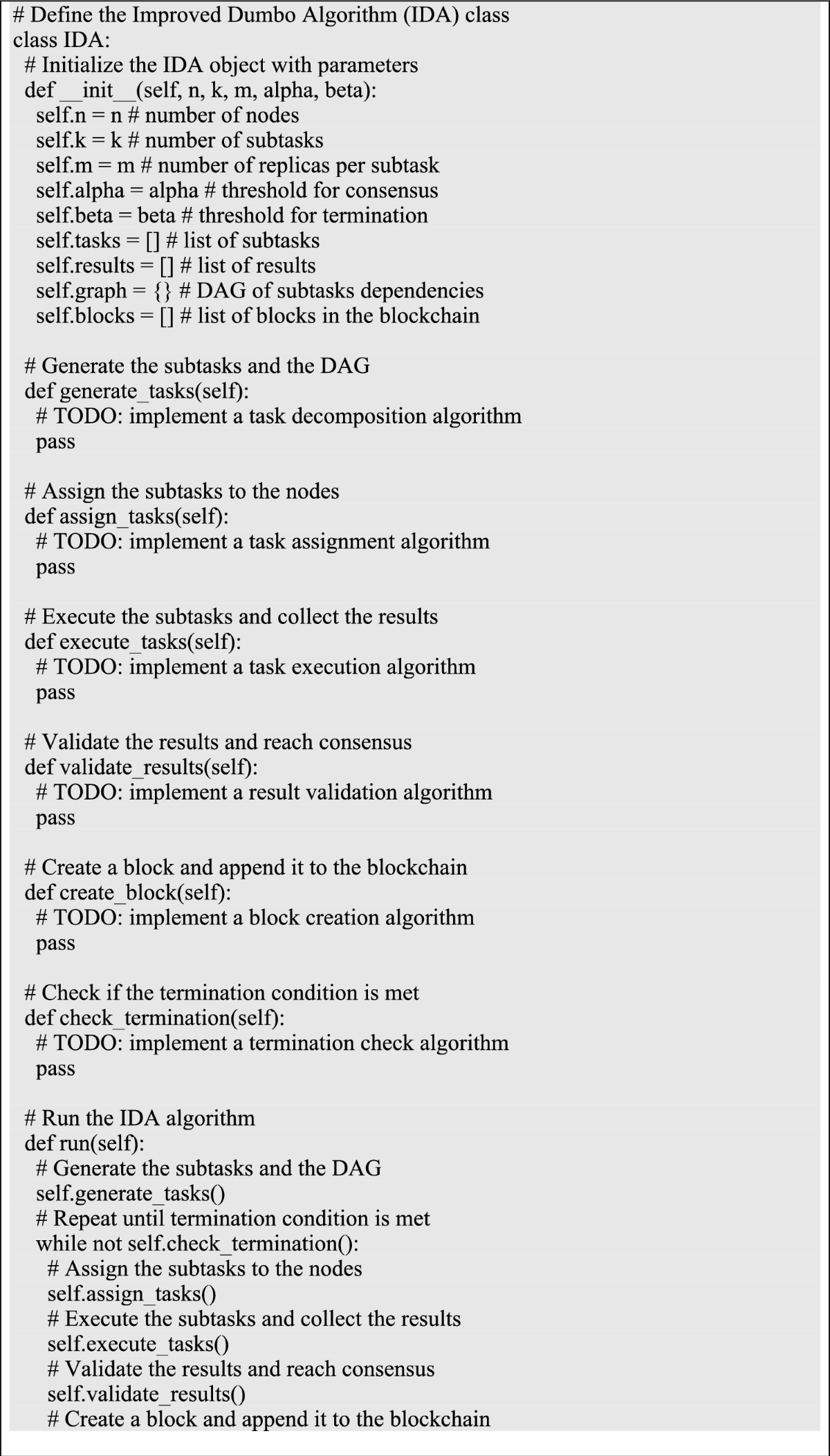 # Define the Improved Dumbo Algorithm (IDA) class
class IDA:
  # Initialize the IDA object with parameters
  def __init__(self, n, k, m, alpha, beta):
    self.n = n # number of nodes
    self.k = k # number of subtasks
    self.m = m # number of replicas per subtask
    self.alpha = alpha # threshold for consensus
    self.beta = beta # threshold for termination
    self.tasks = [] # list of subtasks
    self.results = [] # list of results
    self.graph = {} # DAG of subtasks dependencies
    self.blocks = [] # list of blocks in the blockchain

  # Generate the subtasks and the DAG
  def generate_tasks(self):
    # TODO: implement a task decomposition algorithm
    pass

  # Assign the subtasks to the nodes
  def assign_tasks(self):
    # TODO: implement a task assignment algorithm
    pass

  # Execute the subtasks and collect the results
  def execute_tasks(self):
    # TODO: implement a task execution algorithm
    pass

  # Validate the results and reach consensus
  def validate_results(self):
    # TODO: implement a result validation algorithm
    pass

  # Create a block and append it to the blockchain
  def create_block(self):
    # TODO: implement a block creation algorithm
    pass

  # Check if the termination condition is met
  def check_termination(self):
    # TODO: implement a termination check algorithm
    pass

  # Run the IDA algorithm
  def run(self):
    # Generate the subtasks and the DAG
    self.generate_tasks()
    # Repeat until termination condition is met
    while not self.check_termination():
      # Assign the subtasks to the nodes
      self.assign_tasks()
      # Execute the subtasks and collect the results
      self.execute_tasks()
      # Validate the results and reach consensus
      self.validate_results()
      # Create a block and append it to the blockchain